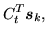 $C_t^T s_k,$